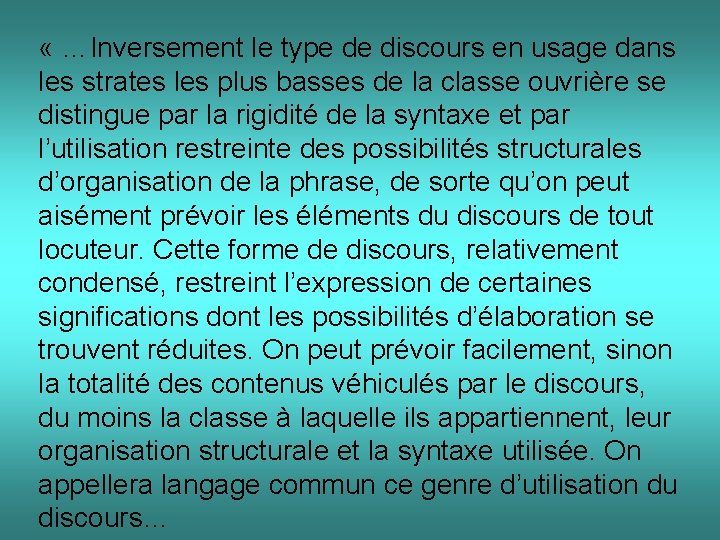 « …Inversement le type de discours en usage dans les strates les plus basses de la classe ouvrière se distingue par la rigidité de la syntaxe et par l’utilisation restreinte des possibilités structurales d’organisation de la phrase, de sorte qu’on peut aisément prévoir les éléments du discours de tout locuteur. Cette forme de discours, relativement condensé, restreint l’expression de certaines significations dont les possibilités d’élaboration se trouvent réduites. On peut prévoir facilement, sinon la totalité des contenus véhiculés par le discours, du moins la classe à laquelle ils appartiennent, leur organisation structurale et la syntaxe utilisée. On appellera langage commun ce genre d’utilisation du discours…